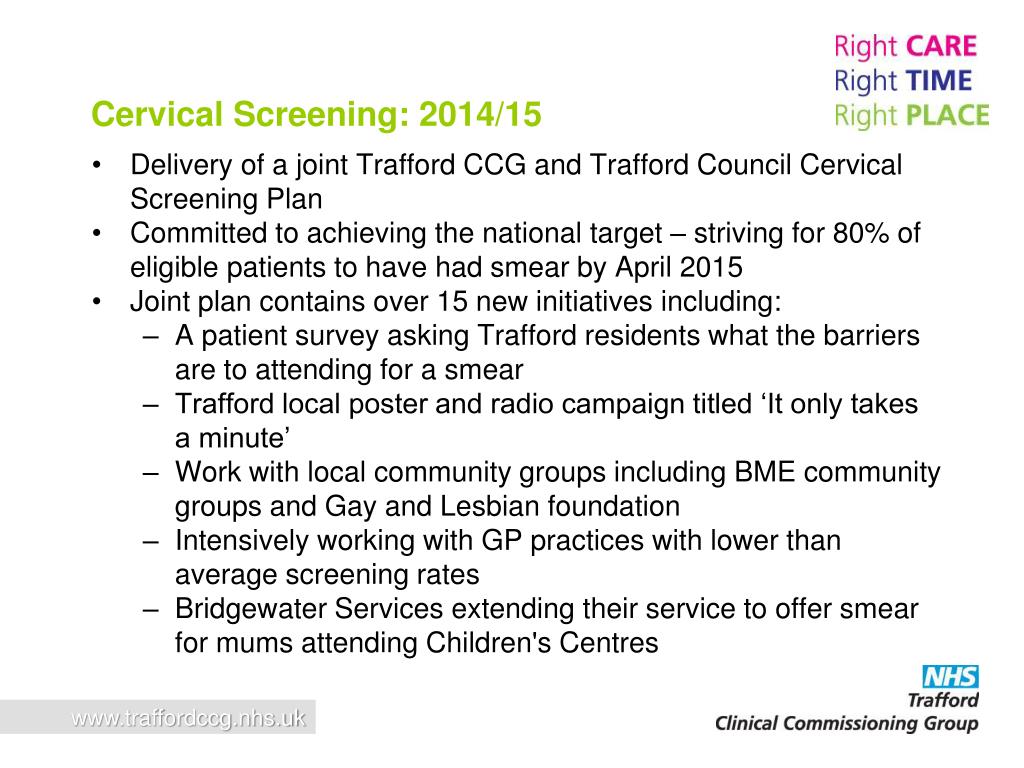 Right CARE
Right TIME
Right PLACE

Cervical Screening: 2014/15

• Delivery of a joint Trafford CCG and Trafford Council Cervical Screening Plan
• Committed to achieving the national target – striving for 80% of eligible patients to have had smear by April 2015
• Joint plan contains over 15 new initiatives including:
– A patient survey asking Trafford residents what the barriers are to attending for a smear
– Trafford local poster and radio campaign titled ‘It only takes a minute’
– Work with local community groups including BME community groups and Gay and Lesbian foundation
– Intensively working with GP practices with lower than average screening rates
– Bridgewater Services extending their service to offer smear for mums attending Children's Centres

www.traffordccg.nhs.uk

NHS
Trafford
Clinical Commissioning Group